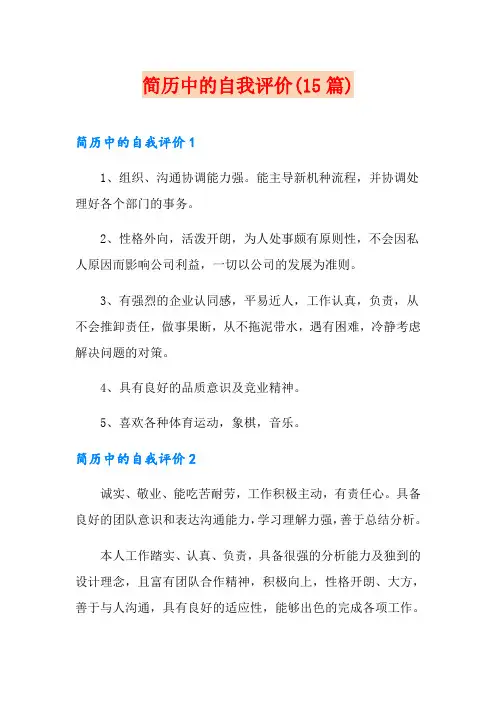 简历中的自我评价(15 篇)

简历中的自我评价 1

1、组织、沟通协调能力强。能主导新机种流程，并协调处理好各个部门的事务。

2、性格外向，活泼开朗，为人处事颇有原则性，不会因私人原因而影响公司利益，一切以公司的发展为准则。

3、有强烈的企业认同感，平易近人，工作认真，负责，从不会推卸责任，做事果断，从不拖泥带水，遇有困难，冷静考虑解决问题的对策。

4、具有良好的品质意识及竞业精神。

5、喜欢各种体育运动，象棋，音乐。

简历中的自我评价 2

诚实、敬业、能吃苦耐劳，工作积极主动，有责任心。具备良好的团队意识和表达沟通能力，学习理解力强，善于总结分析。

本人工作踏实、认真、负责，具备很强的分析能力及独到的设计理念，且富有团队合作精神，积极向上，性格开朗、大方，善于与人沟通，具有良好的适应性，能够出色的完成各项工作。